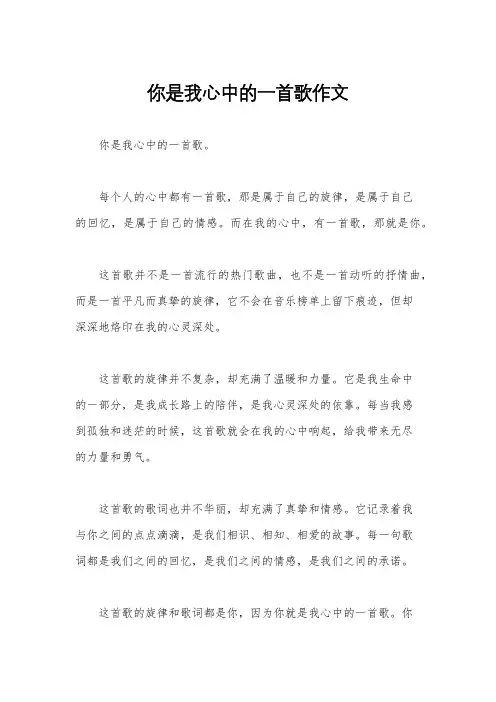 你是我心中的一首歌作文

你是我心中的一首歌。

每个人的心中都有一首歌，那是属于自己的旋律，是属于自己的回忆，是属于自己的情感。而在我的心中，有一首歌，那就是你。

这首歌并不是一首流行的热门歌曲，也不是一首动听的抒情曲，而是一首平凡而真挚的旋律，它不会在音乐榜单上留下痕迹，但却深深地烙印在我的心灵深处。

这首歌的旋律并不复杂，却充满了温暖和力量。它是我生命中的一部分，是我成长路上的陪伴，是我心灵深处的依靠。每当我感到孤独和迷茫的时候，这首歌就会在我的心中响起，给我带来无尽的力量和勇气。

这首歌的歌词也并不华丽，却充满了真挚和情感。它记录着我与你之间的点点滴滴，是我们相识、相知、相爱的故事。每一句歌词都是我们之间的回忆，是我们之间的情感，是我们之间的承诺。

这首歌的旋律和歌词都是你，因为你就是我心中的一首歌。你